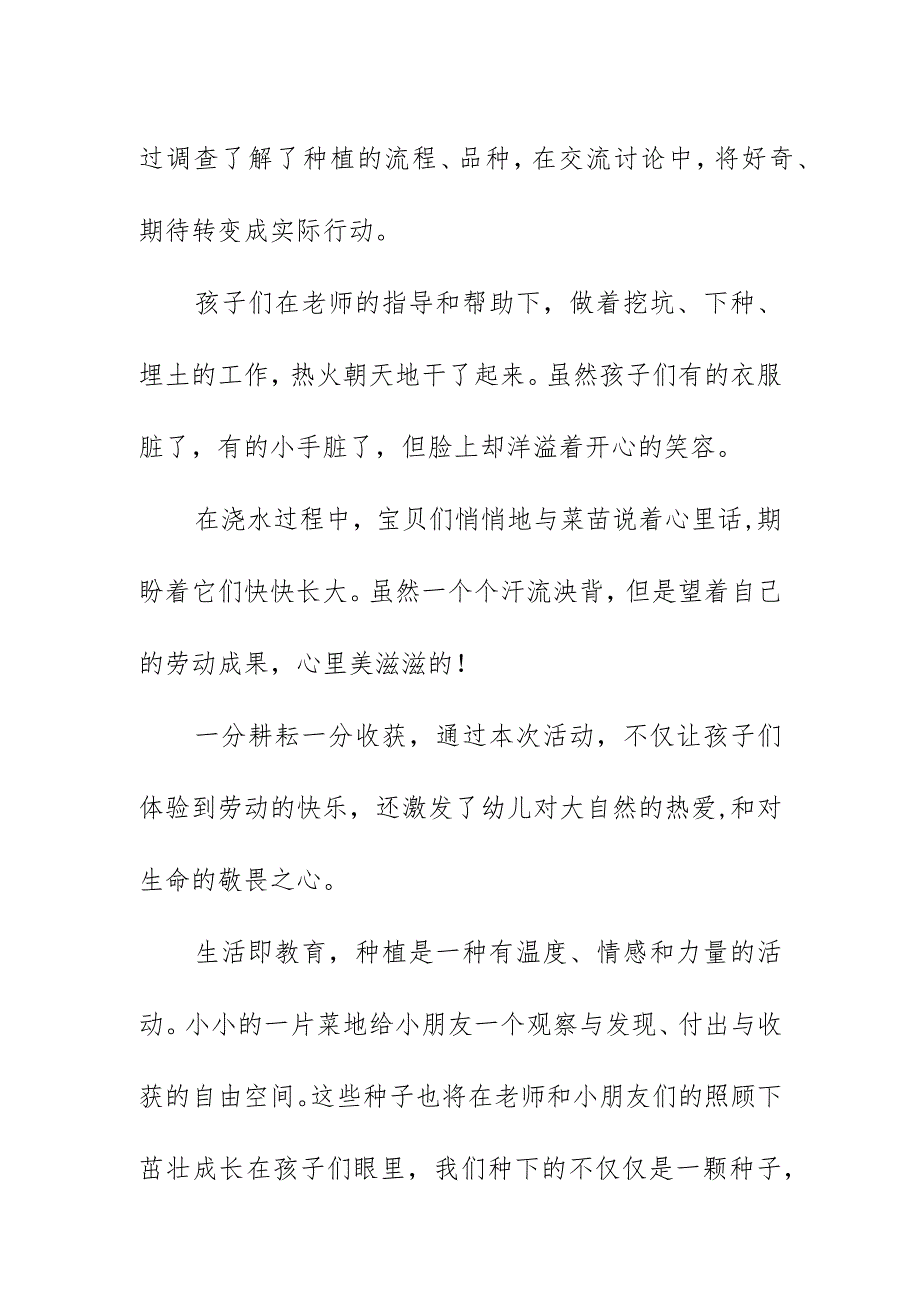 过调查了解了种植的流程、品种，在交流讨论中，将好奇、期待转变成实际行动。

孩子们在老师的指导和帮助下，做着挖坑、下种、埋土的工作，热火朝天地干了起来。虽然孩子们有的衣服脏了，有的小手脏了，但脸上却洋溢着开心的笑容。

在浇水过程中，宝贝们悄悄地与菜苗说着心里话,期盼着它们快快长大。虽然一个个汗流浃背，但是望着自己的劳动成果，心里美滋滋的！

一分耕耘一分收获，通过本次活动，不仅让孩子们体验到劳动的快乐，还激发了幼儿对大自然的热爱,和对生命的敬畏之心。

生活即教育，种植是一种有温度、情感和力量的活动。小小的一片菜地给小朋友一个观察与发现、付出与收获的自由空间。这些种子也将在老师和小朋友们的照顾下茁壮成长在孩子们眼里，我们种下的不仅仅是一颗种子，